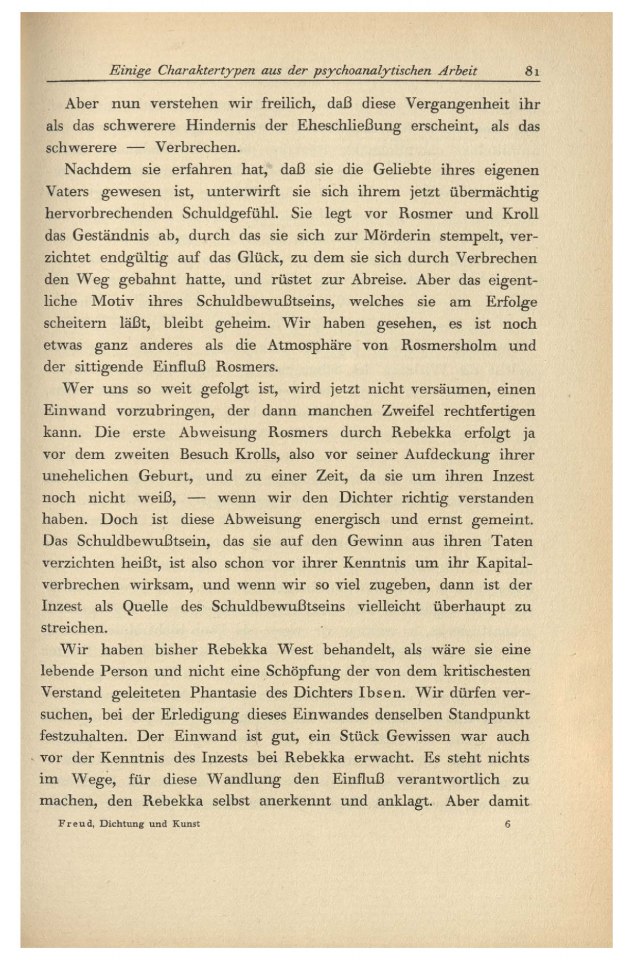 Einige Charaktertypen aus der psychoanalytischen Arbeit 81

Aber nun verstehen wir freilich, daß diese Vergangenheit ihr als das schwerere Hindernis der Eheschließung erscheint, als das schwerere — Verbrechen.

Nachdem sie erfahren hat, daß sie die Geliebte ihres eigenen Vaters gewesen ist, unterwirft sie sich ihrem jetzt übermächtig hervorbrechenden Schuldgefühl. Sie legt vor Rosmer und Kroll das Geständnis ab, durch das sie sich zur Mörderin stempelt, verzichtet endgültig auf das Glück, zu dem sie sich durch Verbrechen den Weg gebahnt hatte, und rüstet zur Abreise. Aber das eigentliche Motiv ihres Schuldbewußtseins, welches sie am Erfolge scheitern läßt, bleibt geheim. Wir haben gesehen, es ist noch etwas ganz anderes als die Atmosphäre von Rosmersholm und der sittigende Einfluß Rosmers.

Wer uns so weit gefolgt ist, wird jetzt nicht versäumen, einen Einwand vorzubringen, der dann manchen Zweifel rechtfertigen kann. Die erste Abweisung Rosmers durch Rebekka erfolgt ja vor dem zweiten Besuch Krolls, also vor seiner Aufdeckung ihrer unehelichen Geburt, und zu einer Zeit, da sie um ihren Inzest noch nicht weiß, — wenn wir den Dichter richtig verstanden haben. Doch ist diese Abweisung energisch und ernst gemeint. Das Schuldbewußtsein, das sie auf den Gewinn aus ihren Taten verzichten heißt, ist also schon vor ihrer Kenntnis um ihr Kapitalverbrechen wirksam, und wenn wir so viel zugeben, dann ist der Inzest als Quelle des Schuldbewußtseins vielleicht überhaupt zu streichen.

Wir haben bisher Rebekka West behandelt, als wäre sie eine lebende Person und nicht eine Schöpfung der von dem kritischesten Verstand geleiteten Phantasie des Dichters Ibsen. Wir dürfen versuchen, bei der Erledigung dieses Einwandes denselben Standpunkt festzuhalten. Der Einwand ist gut, ein Stück Gewissen war auch vor der Kenntnis des Inzests bei Rebekka erwacht. Es steht nichts im Wege, für diese Wandlung den Einfluß verantwortlich zu machen, den Rebekka selbst anerkennt und anklagt. Aber damit

Freud, Dichtung und Kunst 6